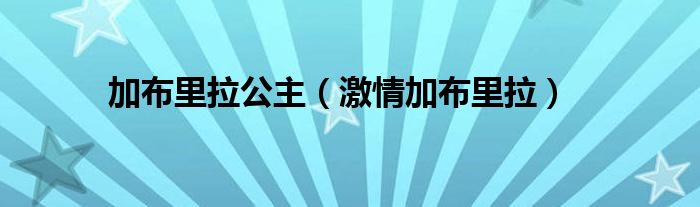 加布里拉公主（激情加布里拉）